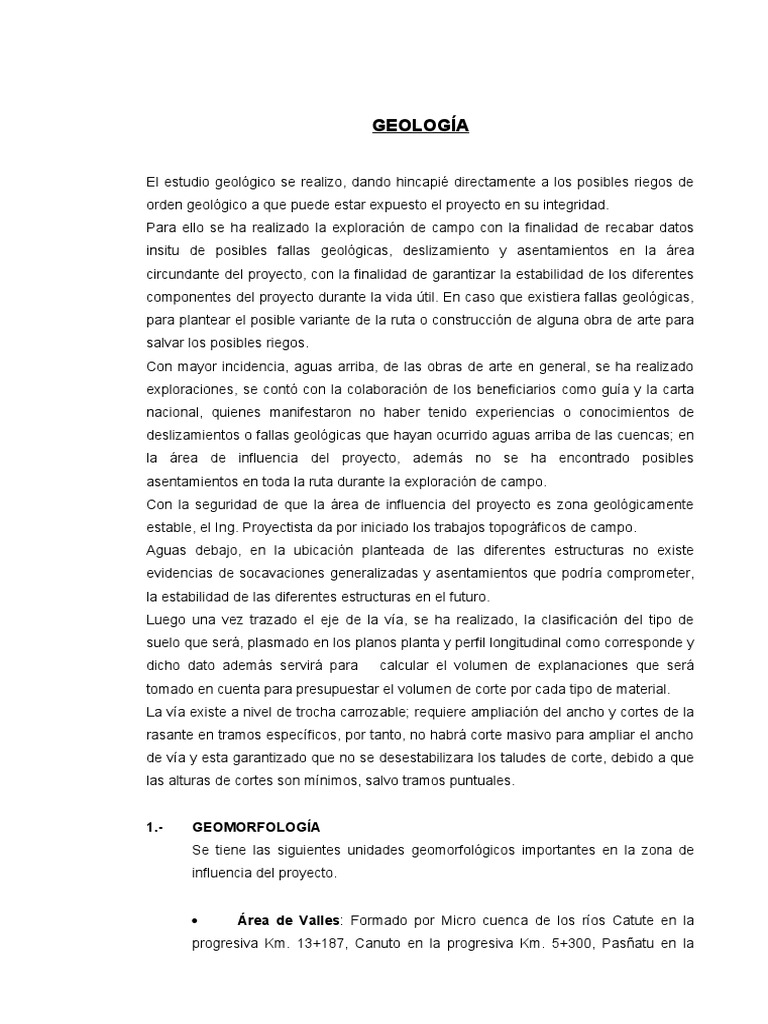 GEOLOGÍA

El estudio geológico se realizo, dando hincapié directamente a los posibles riegos de orden geológico a que puede estar expuesto el proyecto en su integridad.
Para ello se ha realizado la exploración de campo con la finalidad de recabar datos insitu de posibles fallas geológicas, deslizamiento y asentamientos en la área circundante del proyecto, con la finalidad de garantizar la estabilidad de los diferentes componentes del proyecto durante la vida útil. En caso que existiera fallas geológicas, para plantear el posible variante de la ruta o construcción de alguna obra de arte para salvar los posibles riegos.
Con mayor incidencia, aguas arriba, de las obras de arte en general, se ha realizado exploraciones, se contó con la colaboración de los beneficiarios como guía y la carta nacional, quienes manifestaron no haber tenido experiencias o conocimientos de deslizamientos o fallas geológicas que hayan ocurrido aguas arriba de las cuencas; en la área de influencia del proyecto, además no se ha encontrado posibles asentamientos en toda la ruta durante la exploración de campo.
Con la seguridad de que la área de influencia del proyecto es zona geológicamente estable, el Ing. Proyectista da por iniciado los trabajos topográficos de campo.
Aguas debajo, en la ubicación planteada de las diferentes estructuras no existe evidencias de socavaciones generalizadas y asentamientos que podría comprometer, la estabilidad de las diferentes estructuras en el futuro.
Luego una vez trazado el eje de la vía, se ha realizado, la clasificación del tipo de suelo que será, plasmado en los planos planta y perfil longitudinal como corresponde y dicho dato además servirá para calcular el volumen de explanaciones que será tomado en cuenta para presupuestar el volumen de corte por cada tipo de material.
La vía existe a nivel de trocha carrozable; requiere ampliación del ancho y cortes de la rasante en tramos específicos, por tanto, no habrá corte masivo para ampliar el ancho de vía y esta garantizado que no se desestabilizara los taludes de corte, debido a que las alturas de cortes son mínimos, salvo tramos puntuales.

1.- GEOMORFOLOGÍA
Se tiene las siguientes unidades geomorfológicos importantes en la zona de influencia del proyecto.

• Área de Valles: Formado por Micro cuenca de los ríos Catute en la progresiva Km. 13+187, Canuto en la progresiva Km. 5+300, Pasñatu en la